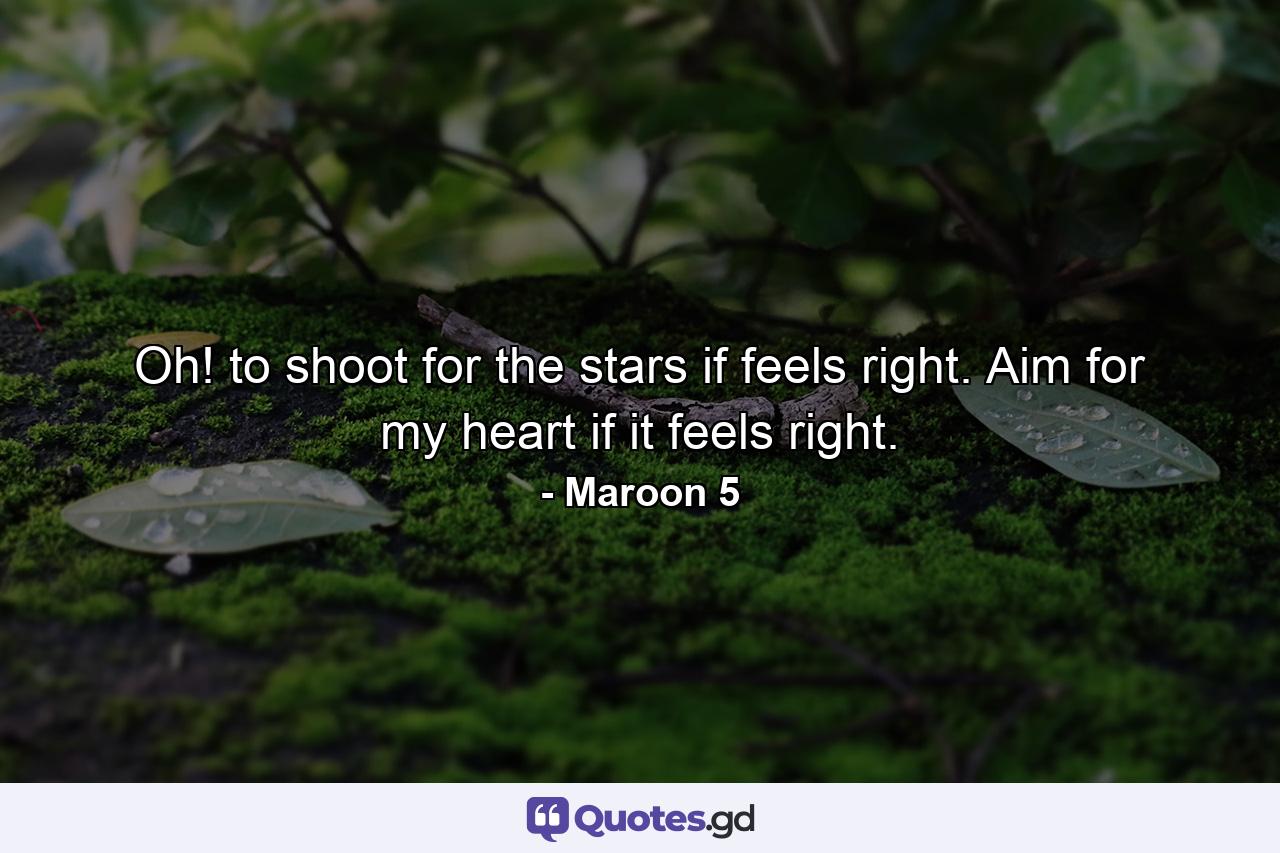 Oh! to shoot for the stars if feels right. Aim for my heart if it feels right.

- Maroon 5

Quotes.gd